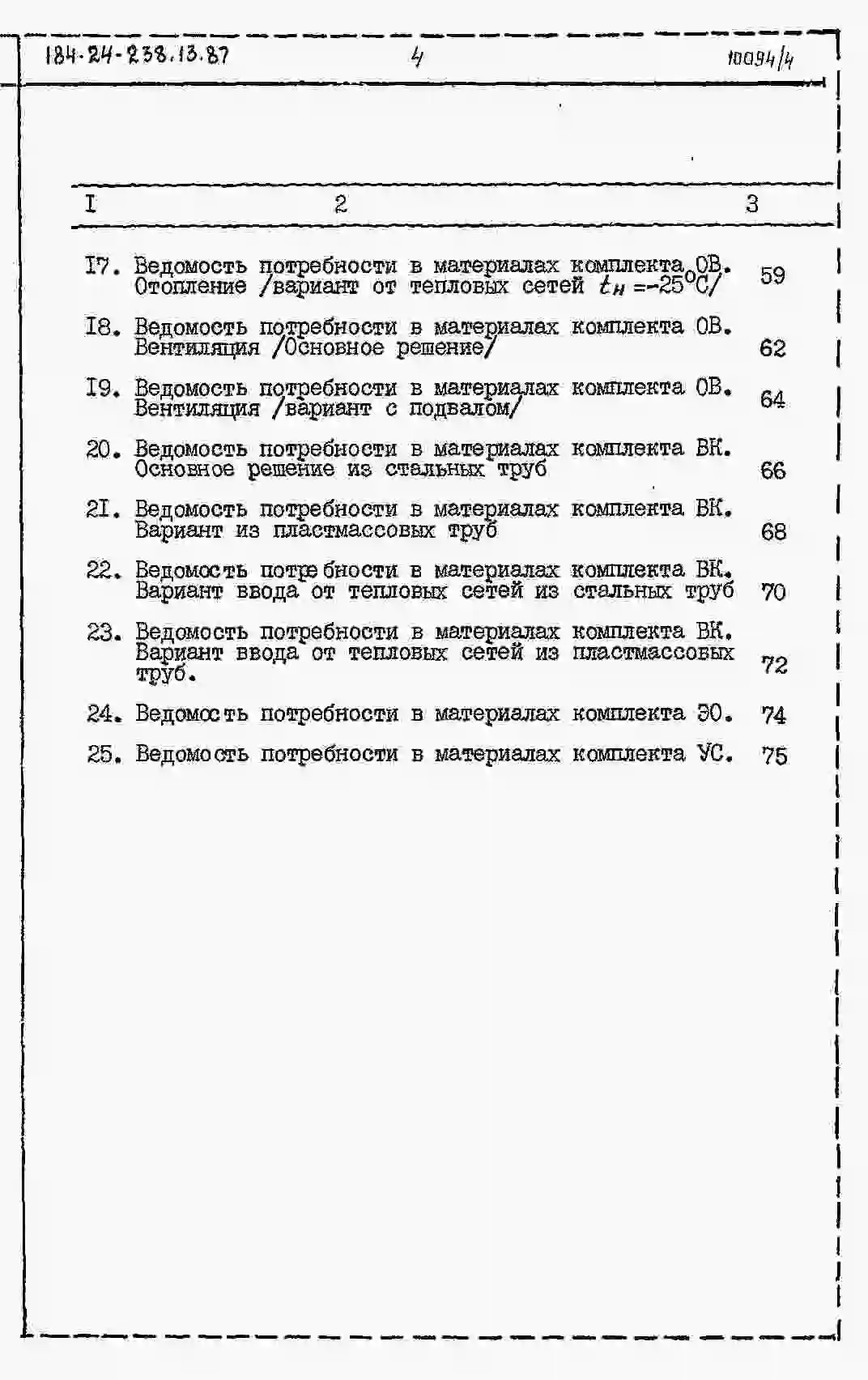 184-24-238.13.87 4 10094/4

| I | 2 | 3 |
|---|---|---|
| I7. | Ведомость потребности в материалах комплекта ОВ. Отопление /вариант от тепловых сетей $t_н = -25°C$/ | 59 |
| I8. | Ведомость потребности в материалах комплекта ОВ. Вентиляция /Основное решение/ | 62 |
| I9. | Ведомость потребности в материалах комплекта ОВ. Вентиляция /вариант с подвалом/ | 64 |
| 20. | Ведомость потребности в материалах комплекта ВК. Основное решение из стальных труб | 66 |
| 2I. | Ведомость потребности в материалах комплекта ВК. Вариант из пластмассовых труб | 68 |
| 22. | Ведомость потребности в материалах комплекта ВК. Вариант ввода от тепловых сетей из стальных труб | 70 |
| 23. | Ведомость потребности в материалах комплекта ВК. Вариант ввода от тепловых сетей из пластмассовых труб. | 72 |
| 24. | Ведомость потребности в материалах комплекта ЭО. | 74 |
| 25. | Ведомость потребности в материалах комплекта УС. | 75 |